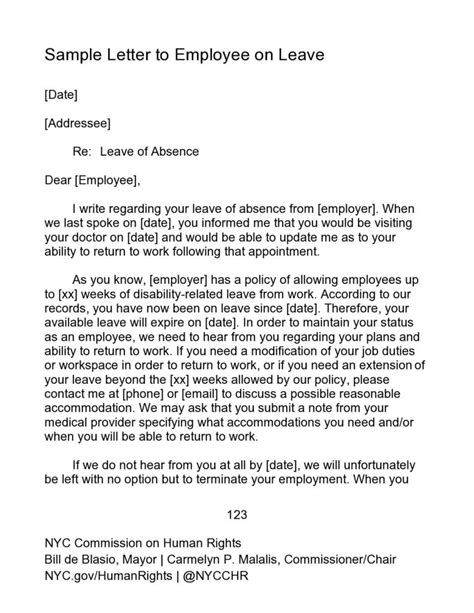 Sample Letter to Employee on Leave

[Date]

[Addressee]

Re: Leave of Absence

Dear [Employee],

I write regarding your leave of absence from [employer]. When we last spoke on [date], you informed me that you would be visiting your doctor on [date] and would be able to update me as to your ability to return to work following that appointment.

As you know, [employer] has a policy of allowing employees up to [xx] weeks of disability-related leave from work. According to our records, you have now been on leave since [date]. Therefore, your available leave will expire on [date]. In order to maintain your status as an employee, we need to hear from you regarding your plans and ability to return to work. If you need a modification of your job duties or workspace in order to return to work, or if you need an extension of your leave beyond the [xx] weeks allowed by our policy, please contact me at [phone] or [email] to discuss a possible reasonable accommodation. We may ask that you submit a note from your medical provider specifying what accommodations you need and/or when you will be able to return to work.

If we do not hear from you at all by [date], we will unfortunately be left with no option but to terminate your employment. When you

123

NYC Commission on Human Rights
Bill de Blasio, Mayor | Carmelyn P. Malalis, Commissioner/Chair
NYC.gov/HumanRights | @NYCCHR